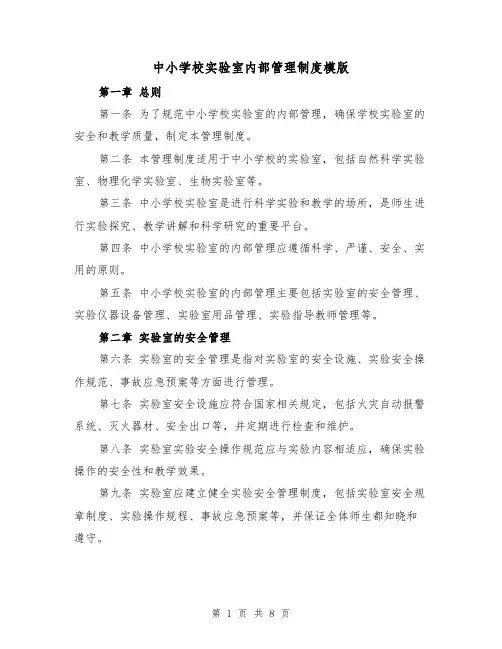 中小学校实验室内部管理制度模版

第一章 总则

第一条 为了规范中小学校实验室的内部管理，确保学校实验室的安全和教学质量，制定本管理制度。

第二条 本管理制度适用于中小学校的实验室，包括自然科学实验室、物理化学实验室、生物实验室等。

第三条 中小学校实验室是进行科学实验和教学的场所，是师生进行实验探究、教学讲解和科学研究的重要平台。

第四条 中小学校实验室的内部管理应遵循科学、严谨、安全、实用的原则。

第五条 中小学校实验室的内部管理主要包括实验室的安全管理、实验仪器设备管理、实验室用品管理、实验指导教师管理等。

第二章 实验室的安全管理

第六条 实验室的安全管理是指对实验室的安全设施、实验安全操作规范、事故应急预案等方面进行管理。

第七条 实验室安全设施应符合国家相关规定，包括火灾自动报警系统、灭火器材、安全出口等，并定期进行检查和维护。

第八条 实验室实验安全操作规范应与实验内容相适应，确保实验操作的安全性和教学效果。

第九条 实验室应建立健全实验安全管理制度，包括实验室安全规章制度、实验操作规程、事故应急预案等，并保证全体师生都知晓和遵守。

第 1 页 共 8 页